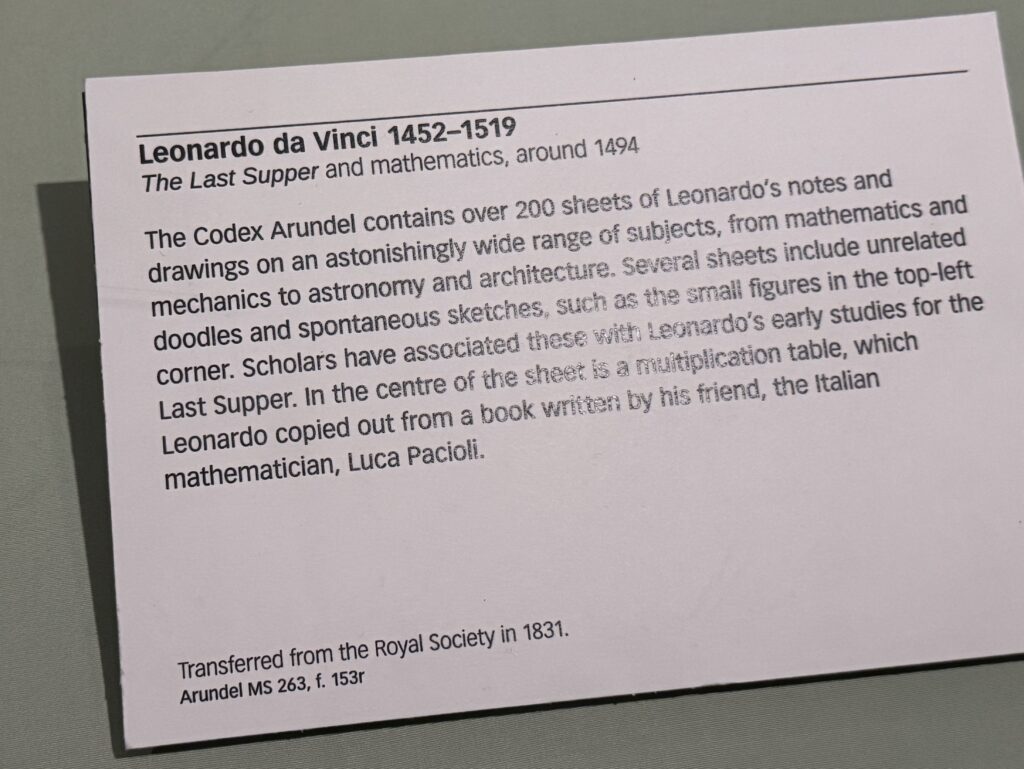 Leonardo da Vinci 1452–1519
The Last Supper and mathematics, around 1494

The Codex Arundel contains over 200 sheets of Leonardo's notes and drawings on an astonishingly wide range of subjects, from mathematics and mechanics to astronomy and architecture. Several sheets include unrelated doodles and spontaneous sketches, such as the small figures in the top-left corner. Scholars have associated these with Leonardo's early studies for the Last Supper. In the centre of the sheet is a multiplication table, which Leonardo copied out from a book written by his friend, the Italian mathematician, Luca Pacioli.

Transferred from the Royal Society in 1831.
Arundel MS 263, f. 153r